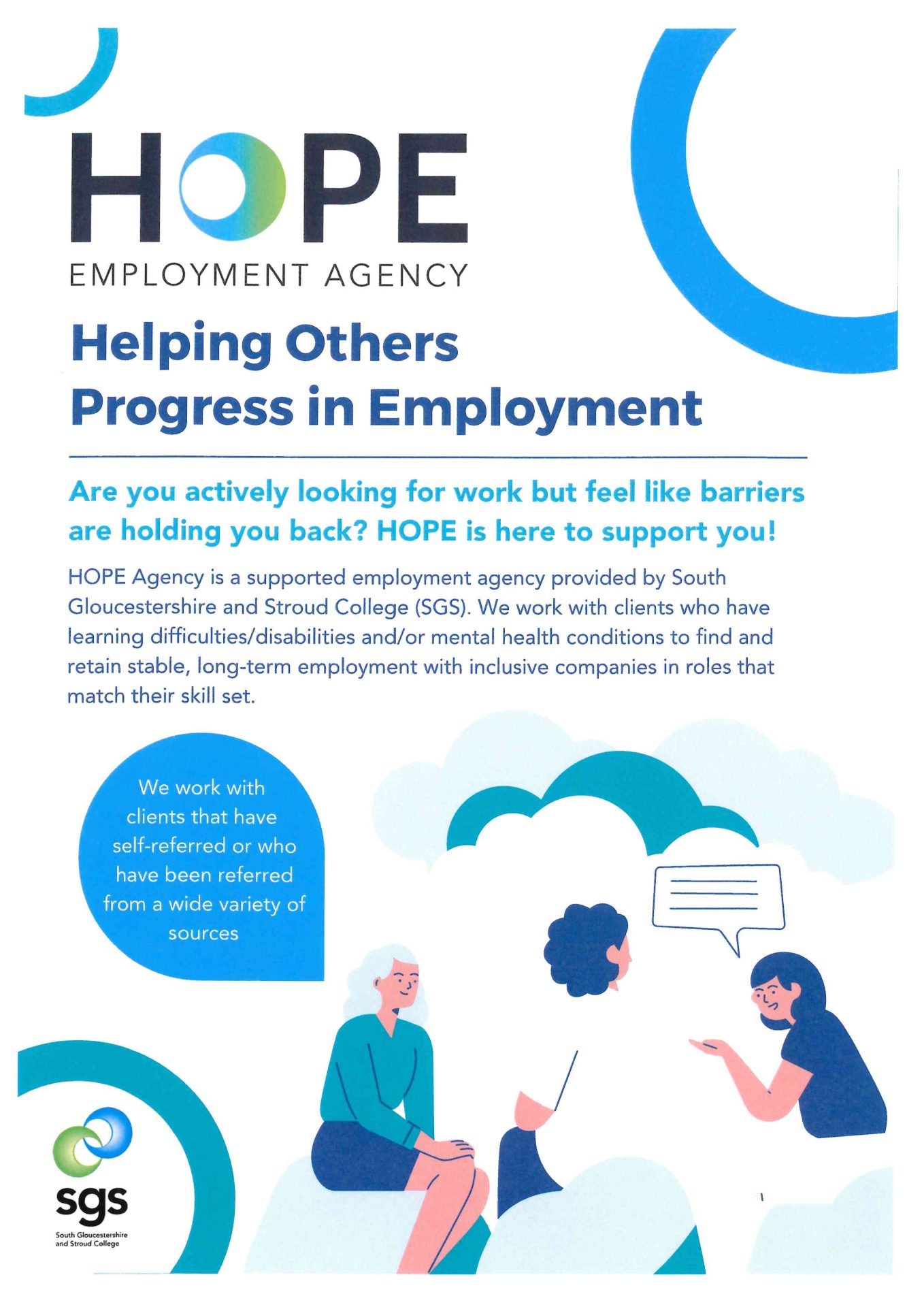 HOPE
EMPLOYMENT AGENCY

Helping Others Progress in Employment

Are you actively looking for work but feel like barriers are holding you back? HOPE is here to support you!

HOPE Agency is a supported employment agency provided by South Gloucestershire and Stroud College (SGS). We work with clients who have learning difficulties/disabilities and/or mental health conditions to find and retain stable, long-term employment with inclusive companies in roles that match their skill set.

We work with clients that have self-referred or who have been referred from a wide variety of sources

sgs
South Gloucestershire and Stroud College